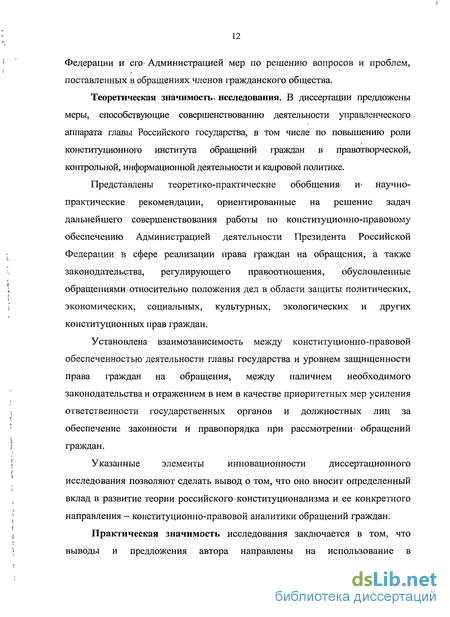 12

Федерации и его Администрацией мер по решению вопросов и проблем, поставленных в обращениях членов гражданского общества.

Теоретическая значимость исследования. В диссертации предложены меры, способствующие совершенствованию деятельности управленческого аппарата главы Российского государства, в том числе по повышению роли конституционного института обращений граждан в правотворческой, контрольной, информационной деятельности и кадровой политике.

Представлены теоретико-практические обобщения и научно-практические рекомендации, ориентированные на решение задач дальнейшего совершенствования работы по конституционно-правовому обеспечению Администрацией деятельности Президента Российской Федерации в сфере реализации права граждан на обращения, а также законодательства, регулирующего правоотношения, обусловленные обращениями относительно положения дел в области защиты политических, экономических, социальных, культурных, экологических и других конституционных прав граждан.

Установлена взаимозависимость между конституционно-правовой обеспеченностью деятельности главы государства и уровнем защищенности права граждан на обращения, между наличием необходимого законодательства и отражением в нем в качестве приоритетных мер усиления ответственности государственных органов и должностных лиц за обеспечение законности и правопорядка при рассмотрении обращений граждан.

Указанные элементы инновационности диссертационного исследования позволяют сделать вывод о том, что оно вносит определенный вклад в развитие теории российского конституционализма и ее конкретного направления – конституционно-правовой аналитики обращений граждан.

Практическая значимость исследования заключается в том, что выводы и предложения автора направлены на использование в

dsLib.net
библиотека диссертаций